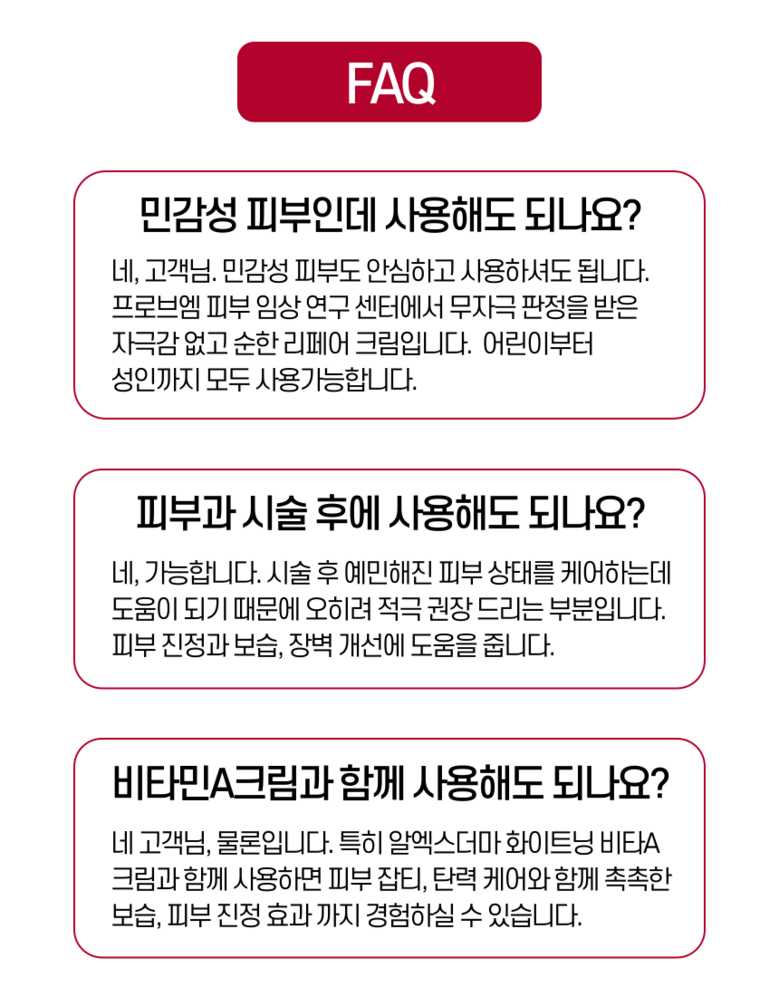 FAQ

민감성 피부인데 사용해도 되나요?

네, 고객님. 민감성 피부도 안심하고 사용하셔도 됩니다. 프로브엠 피부 임상 연구 센터에서 무자극 판정을 받은 자극감 없고 순한 리페어 크림입니다. 어린이부터 성인까지 모두 사용가능합니다.

피부과 시술 후에 사용해도 되나요?

네, 가능합니다. 시술 후 예민해진 피부 상태를 케어하는데 도움이 되기 때문에 오히려 적극 권장 드리는 부분입니다. 피부 진정과 보습, 장벽 개선에 도움을 줍니다.

비타민A크림과 함께 사용해도 되나요?

네 고객님, 물론입니다. 특히 알엑스더마 화이트닝 비타A 크림과 함께 사용하면 피부 잡티, 탄력 케어와 함께 촉촉한 보습, 피부 진정 효과 까지 경험하실 수 있습니다.